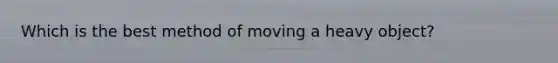 Which is the best method of moving a heavy object?